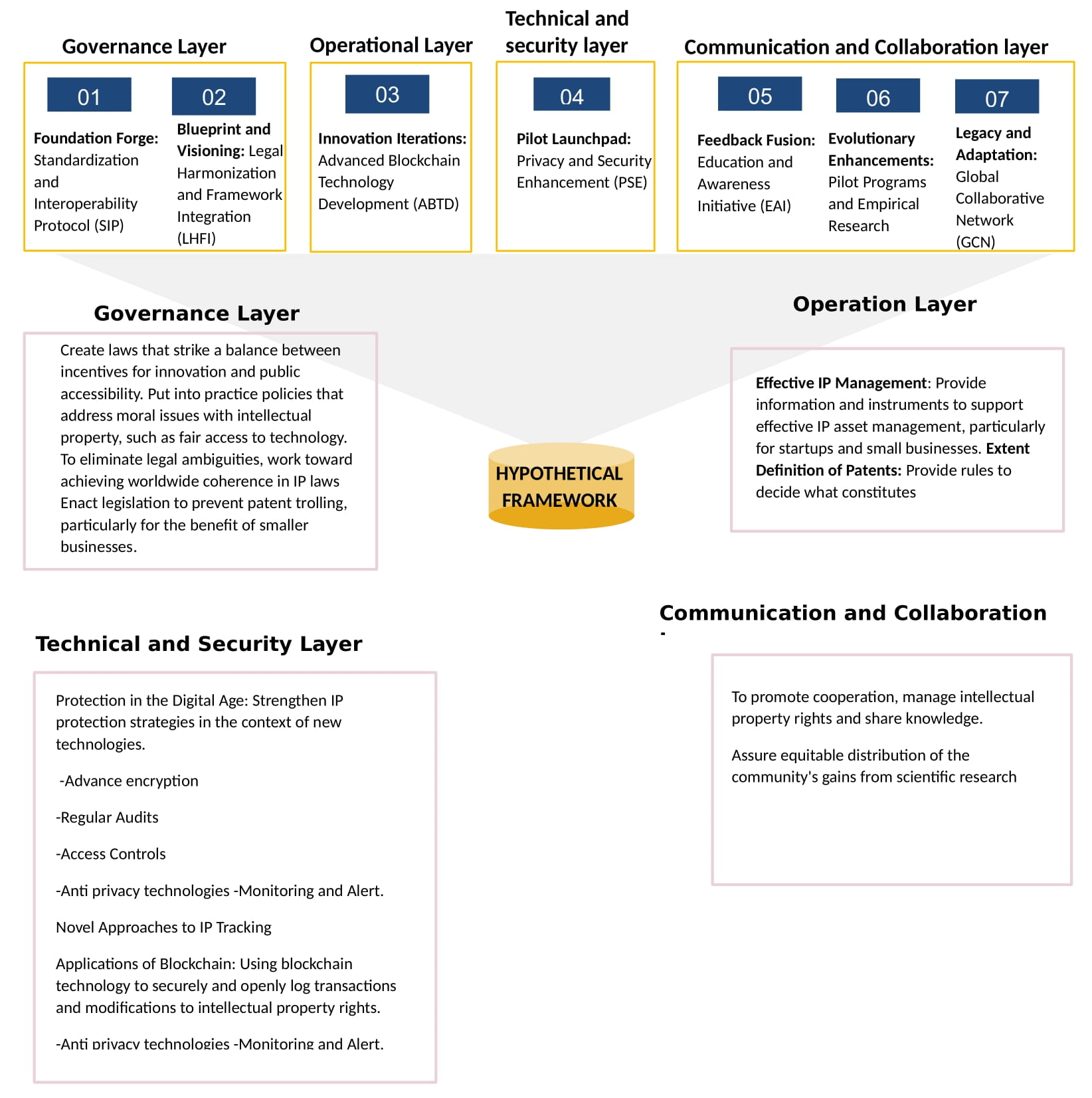 Governance Layer

01

Foundation Forge: Standardization and Interoperability Protocol (SIP)

02

Blueprint and Visioning: Legal Harmonization and Framework Integration (LHFI)

Operational Layer

03

Innovation Iterations: Advanced Blockchain Technology Development (ABTD)

Technical and security layer

04

Pilot Launchpad: Privacy and Security Enhancement (PSE)

Communication and Collaboration layer

05

Feedback Fusion: Education and Awareness Initiative (EAI)

06

Evolutionary Enhancements: Pilot Programs and Empirical Research

07

Legacy and Adaptation: Global Collaborative Network (GCN)

Governance Layer

Create laws that strike a balance between incentives for innovation and public accessibility. Put into practice policies that address moral issues with intellectual property, such as fair access to technology. To eliminate legal ambiguities, work toward achieving worldwide coherence in IP laws Enact legislation to prevent patent trolling, particularly for the benefit of smaller businesses.

HYPOTHETICAL FRAMEWORK

Operation Layer

Effective IP Management: Provide information and instruments to support effective IP asset management, particularly for startups and small businesses. Extent Definition of Patents: Provide rules to decide what constitutes

Technical and Security Layer

Protection in the Digital Age: Strengthen IP protection strategies in the context of new technologies.

-Advance encryption

-Regular Audits

-Access Controls

-Anti privacy technologies -Monitoring and Alert.

Novel Approaches to IP Tracking

Applications of Blockchain: Using blockchain technology to securely and openly log transactions and modifications to intellectual property rights.

-Anti privacy technologies -Monitoring and Alert.

Communication and Collaboration

To promote cooperation, manage intellectual property rights and share knowledge.

Assure equitable distribution of the community's gains from scientific research